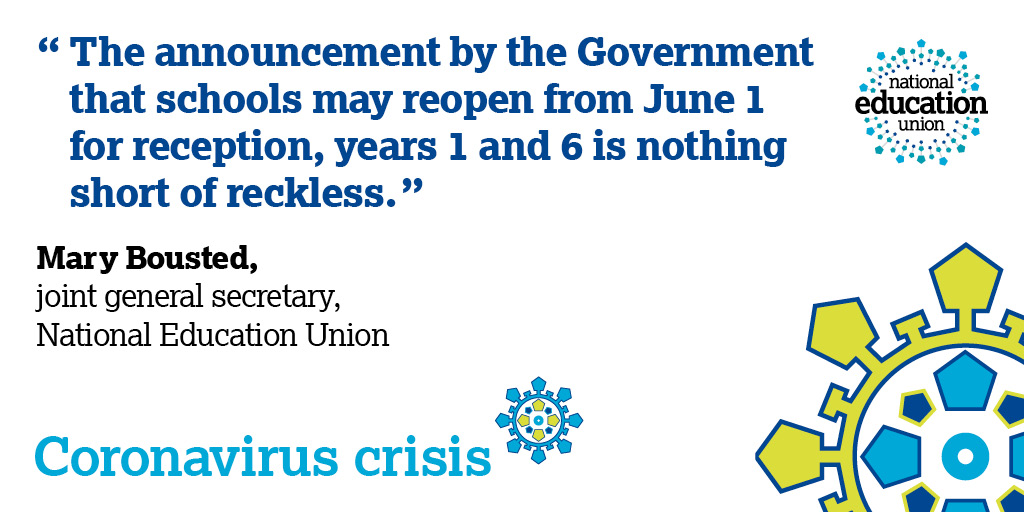 “ The announcement by the Government that schools may reopen from June 1 for reception, years 1 and 6 is nothing short of reckless. ”

national education union

Mary Bousted,
joint general secretary,
National Education Union

Coronavirus crisis